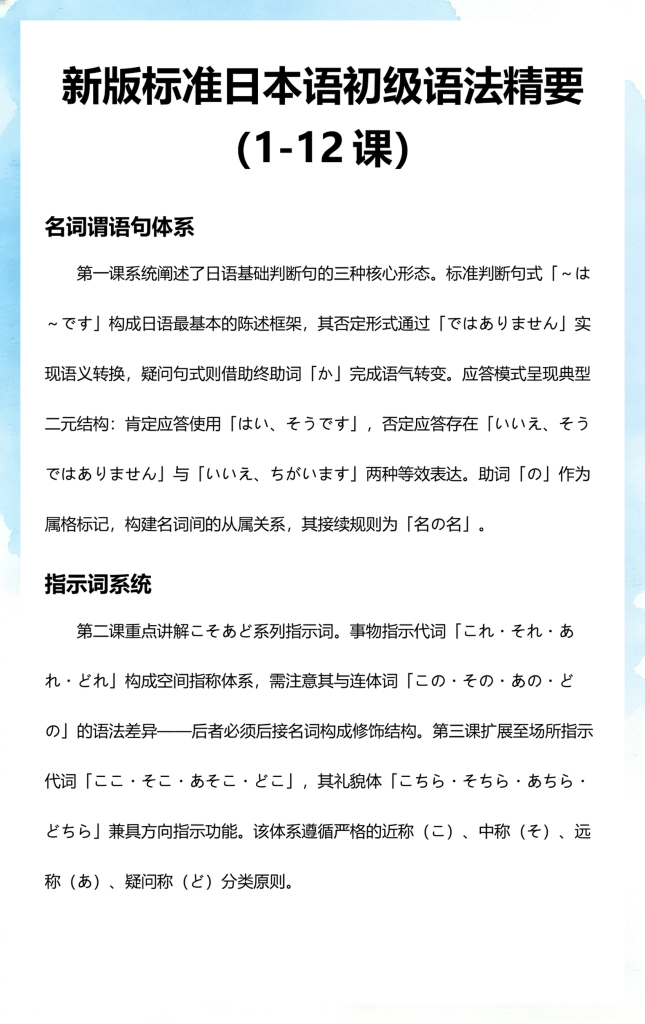 新版标准日本语初级语法精要
(1-12 课)

名词谓语句体系

第一课系统阐述了日语基础判断句的三种核心形态。标准判断句式「～は～です」构成日语最基本的陈述框架，其否定形式通过「ではありません」实现语义转换，疑问句式则借助终助词「か」完成语气转变。应答模式呈现典型二元结构：肯定应答使用「はい、そうです」，否定应答存在「いいえ、そうではありません」与「いいえ、ちがいます」两种等效表达。助词「の」作为属格标记，构建名词间的从属关系，其接续规则为「名の名」。

指示词系统

第二课重点讲解こそあど系列指示词。事物指示代词「これ・それ・あれ・どれ」构成空间指称体系，需注意其与连体词「この・その・あの・どの」的语法差异——后者必须后接名词构成修饰结构。第三课扩展至场所指示代词「ここ・そこ・あそこ・どこ」，其礼貌体「こちら・そちら・あちら・どちら」兼具方向指示功能。该体系遵循严格的近称（こ）、中称（そ）、远称（あ）、疑问称（ど）分类原则。